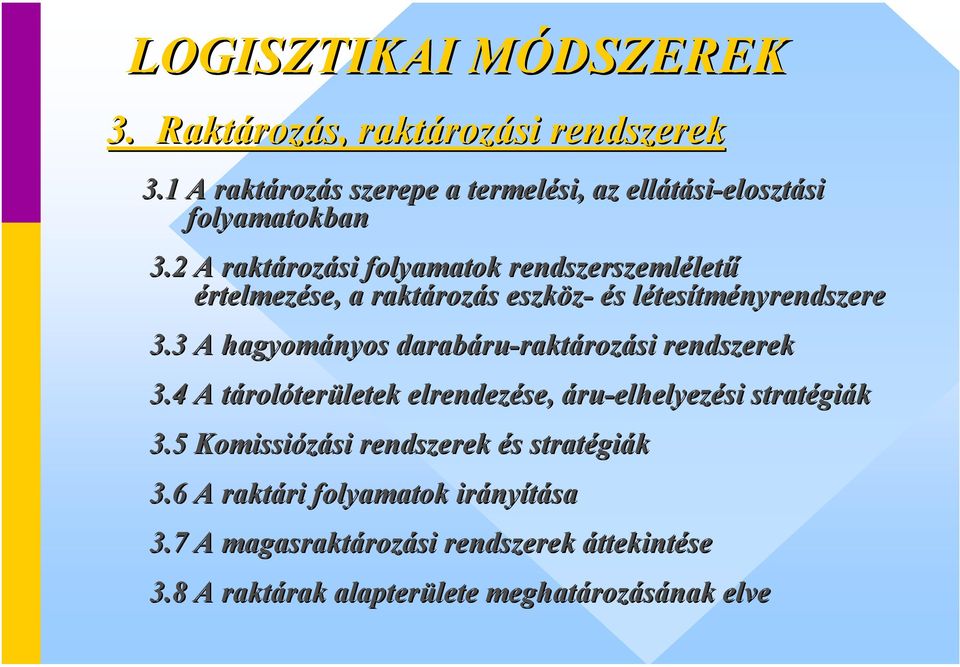 LOGISZTIKAI MÓDSZEREK

3. Raktározás, raktározási rendszerek

3.1 A raktározás szerepe a termelési, az ellátási-elosztási folyamatokban

3.2 A raktározási folyamatok rendszerszemléletű értelmezése, a raktározás eszköz- és létesítményrendszere

3.3 A hagyományos darabáru-raktározási rendszerek

3.4 A tárolóterületek elrendezése, áru-elhelyezési stratégiák

3.5 Komissiózási rendszerek és stratégiák

3.6 A raktári folyamatok irányítása

3.7 A magasraktározási rendszerek áttekintése

3.8 A raktárak alapterülete meghatározásának elve